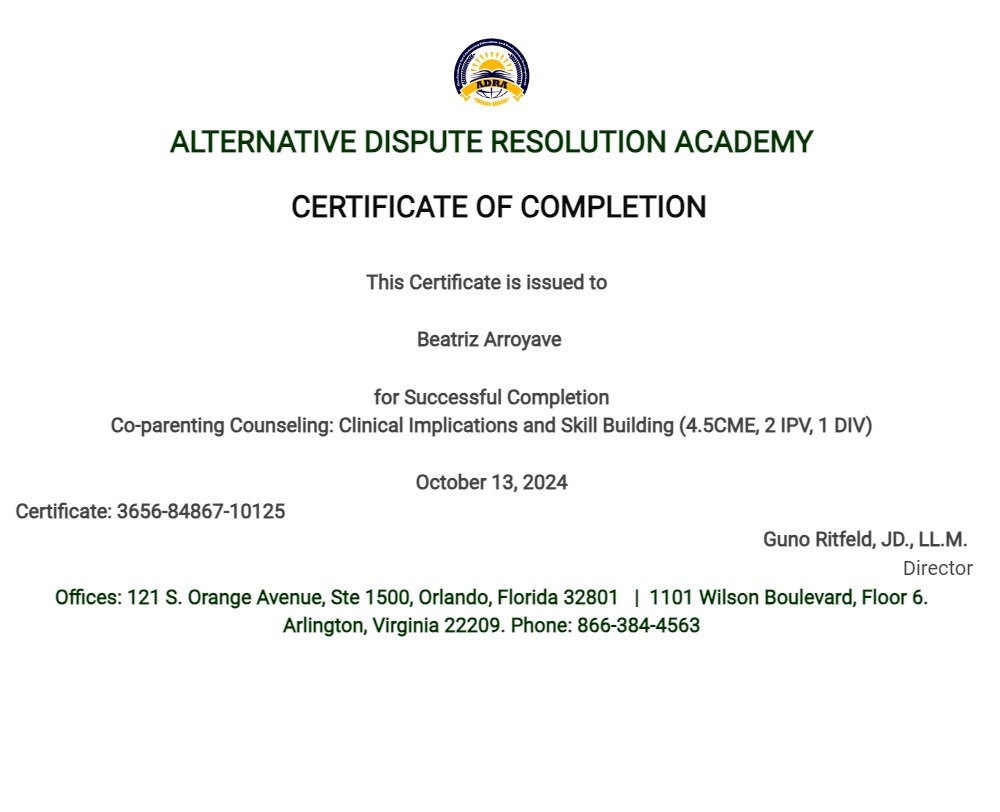 ADRA

ALTERNATIVE DISPUTE RESOLUTION ACADEMY

CERTIFICATE OF COMPLETION

This Certificate is issued to

Beatriz Arroyave

for Successful Completion
Co-parenting Counseling: Clinical Implications and Skill Building (4.5CME, 2 IPV, 1 DIV)

October 13, 2024

Certificate: 3656-84867-10125

Guno Ritfeld, JD., LL.M.
Director

Offices: 121 S. Orange Avenue, Ste 1500, Orlando, Florida 32801 | 1101 Wilson Boulevard, Floor 6. Arlington, Virginia 22209. Phone: 866-384-4563